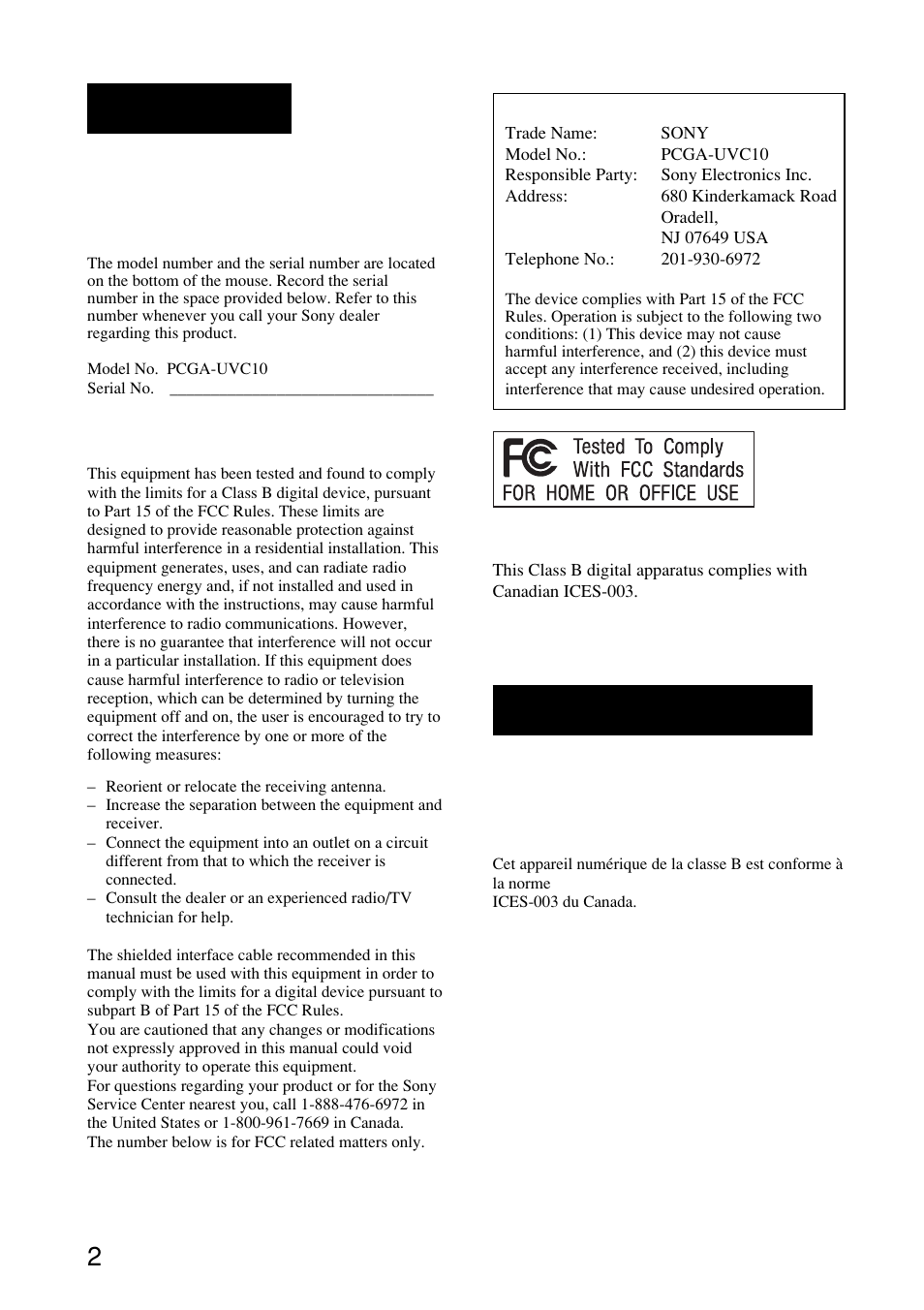 The model number and the serial number are located on the bottom of the mouse. Record the serial number in the space provided below. Refer to this number whenever you call your Sony dealer regarding this product.

Model No. PCGA-UVC10
Serial No. ________________________________

This equipment has been tested and found to comply with the limits for a Class B digital device, pursuant to Part 15 of the FCC Rules. These limits are designed to provide reasonable protection against harmful interference in a residential installation. This equipment generates, uses, and can radiate radio frequency energy and, if not installed and used in accordance with the instructions, may cause harmful interference to radio communications. However, there is no guarantee that interference will not occur in a particular installation. If this equipment does cause harmful interference to radio or television reception, which can be determined by turning the equipment off and on, the user is encouraged to try to correct the interference by one or more of the following measures:

– Reorient or relocate the receiving antenna.
– Increase the separation between the equipment and receiver.
– Connect the equipment into an outlet on a circuit different from that to which the receiver is connected.
– Consult the dealer or an experienced radio/TV technician for help.

The shielded interface cable recommended in this manual must be used with this equipment in order to comply with the limits for a digital device pursuant to subpart B of Part 15 of the FCC Rules.
You are cautioned that any changes or modifications not expressly approved in this manual could void your authority to operate this equipment.
For questions regarding your product or for the Sony Service Center nearest you, call 1-888-476-6972 in the United States or 1-800-961-7669 in Canada.
The number below is for FCC related matters only.

| | |
|---|---|
| Trade Name: | SONY |
| Model No.: | PCGA-UVC10 |
| Responsible Party: | Sony Electronics Inc. |
| Address: | 680 Kinderkamack Road Oradell, NJ 07649 USA |
| Telephone No.: | 201-930-6972 |

The device complies with Part 15 of the FCC Rules. Operation is subject to the following two conditions: (1) This device may not cause harmful interference, and (2) this device must accept any interference received, including interference that may cause undesired operation.

FC Tested To Comply With FCC Standards FOR HOME OR OFFICE USE

This Class B digital apparatus complies with Canadian ICES-003.

Cet appareil numérique de la classe B est conforme à la norme
ICES-003 du Canada.

2